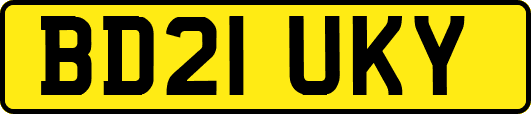 BD21 UKY